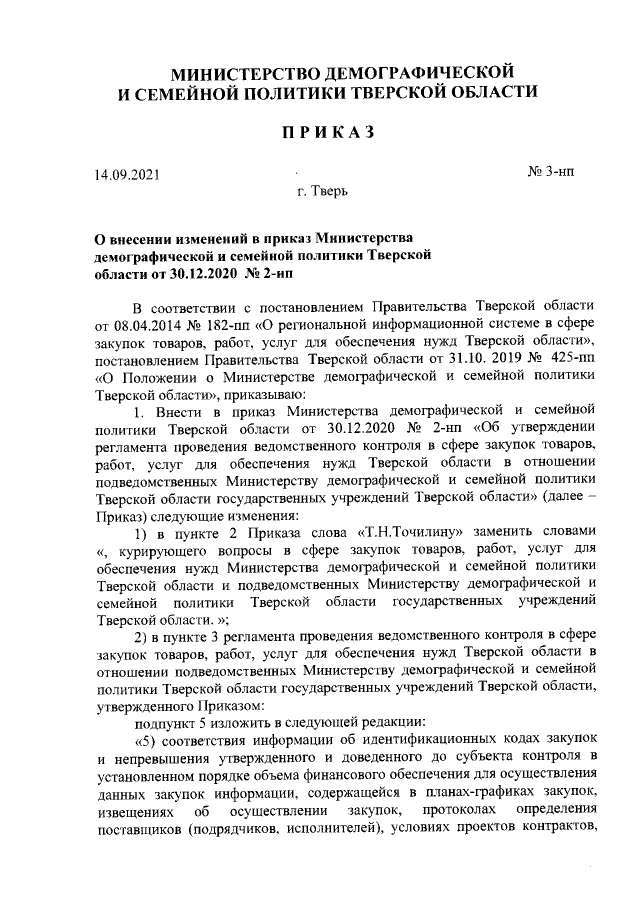 МИНИСТЕРСТВО ДЕМОГРАФИЧЕСКОЙ И СЕМЕЙНОЙ ПОЛИТИКИ ТВЕРСКОЙ ОБЛАСТИ

ПРИКАЗ

14.09.2021

№ 3-нп

г. Тверь

О внесении изменений в приказ Министерства демографической и семейной политики Тверской области от 30.12.2020 № 2-нп

В соответствии с постановлением Правительства Тверской области от 08.04.2014 № 182-пп «О региональной информационной системе в сфере закупок товаров, работ, услуг для обеспечения нужд Тверской области», постановлением Правительства Тверской области от 31.10. 2019 № 425-пп «О Положении о Министерстве демографической и семейной политики Тверской области», приказываю:

1. Внести в приказ Министерства демографической и семейной политики Тверской области от 30.12.2020 № 2-нп «Об утверждении регламента проведения ведомственного контроля в сфере закупок товаров, работ, услуг для обеспечения нужд Тверской области в отношении подведомственных Министерству демографической и семейной политики Тверской области государственных учреждений Тверской области» (далее – Приказ) следующие изменения:

1) в пункте 2 Приказа слова «Т.Н.Точилину» заменить словами «, курирующего вопросы в сфере закупок товаров, работ, услуг для обеспечения нужд Министерства демографической и семейной политики Тверской области и подведомственных Министерству демографической и семейной политики Тверской области государственных учреждений Тверской области. »;

2) в пункте 3 регламента проведения ведомственного контроля в сфере закупок товаров, работ, услуг для обеспечения нужд Тверской области в отношении подведомственных Министерству демографической и семейной политики Тверской области государственных учреждений Тверской области, утвержденного Приказом:

подпункт 5 изложить в следующей редакции:

«5) соответствия информации об идентификационных кодах закупок и непревышения утвержденного и доведенного до субъекта контроля в установленном порядке объема финансового обеспечения для осуществления данных закупок информации, содержащейся в планах-графиках закупок, извещениях об осуществлении закупок, протоколах определения поставщиков (подрядчиков, исполнителей), условиях проектов контрактов,